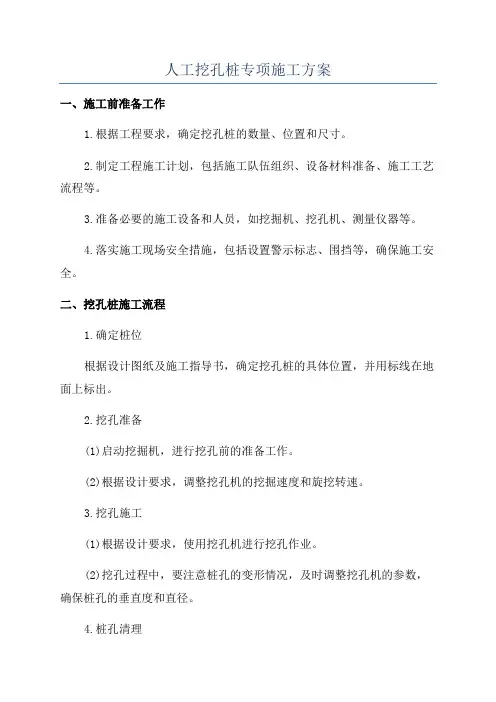 人工挖孔桩专项施工方案

一、施工前准备工作

1.根据工程要求，确定挖孔桩的数量、位置和尺寸。

2.制定工程施工计划，包括施工队伍组织、设备材料准备、施工工艺流程等。

3.准备必要的施工设备和人员，如挖掘机、挖孔机、测量仪器等。

4.落实施工现场安全措施，包括设置警示标志、围挡等，确保施工安全。

二、挖孔桩施工流程

1.确定桩位

根据设计图纸及施工指导书，确定挖孔桩的具体位置，并用标线在地面上标出。

2.挖孔准备

(1)启动挖掘机，进行挖孔前的准备工作。

(2)根据设计要求，调整挖孔机的挖掘速度和旋挖转速。

3.挖孔施工

(1)根据设计要求，使用挖孔机进行挖孔作业。

(2)挖孔过程中，要注意桩孔的变形情况，及时调整挖孔机的参数，确保桩孔的垂直度和直径。

4.桩孔清理